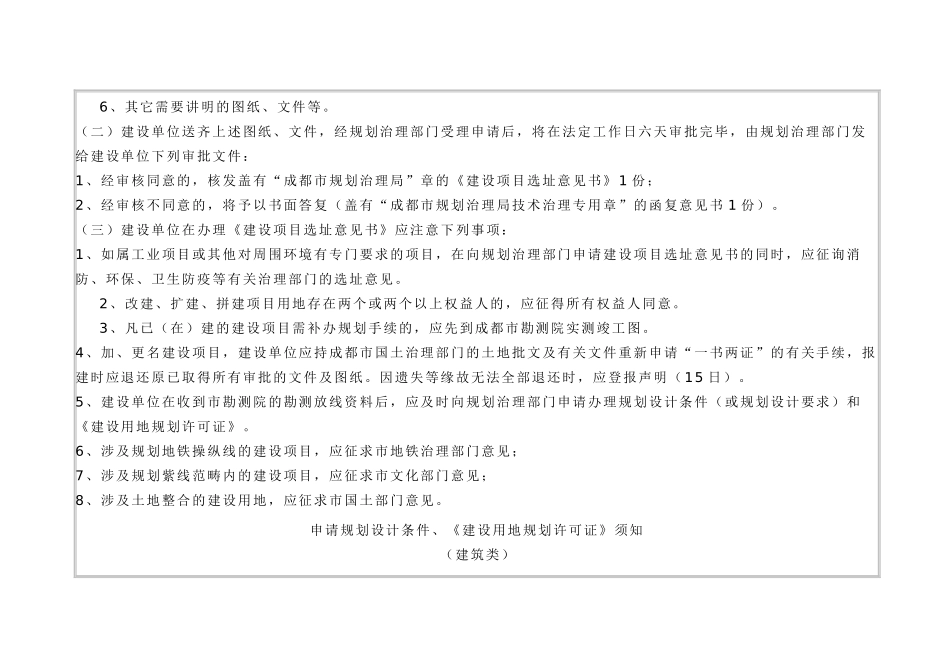 6、其它需要讲明的图纸、文件等。

（二）建设单位送齐上述图纸、文件，经规划治理部门受理申请后，将在法定工作日六天审批完毕，由规划治理部门发给建设单位下列审批文件：

1、经审核同意的，核发盖有“成都市规划治理局”章的《建设项目选址意见书》1份；

2、经审核不同意的，将予以书面答复（盖有“成都市规划治理局技术治理专用章”的函复意见书1份）。

（三）建设单位在办理《建设项目选址意见书》应注意下列事项：

1、如属工业项目或其他对周围环境有专门要求的项目，在向规划治理部门申请建设项目选址意见书的同时，应征询消防、环保、卫生防疫等有关治理部门的选址意见。

2、改建、扩建、拼建项目用地存在两个或两个以上权益人的，应征得所有权益人同意。

3、凡已（在）建的建设项目需补办规划手续的，应先到成都市勘测院实测竣工图。

4、加、更名建设项目，建设单位应持成都市国土治理部门的土地批文及有关文件重新申请“一书两证”的有关手续，报建时应退还原已取得所有审批的文件及图纸。因遗失等缘故无法全部退还时，应登报声明（15日）。

5、建设单位在收到市勘测院的勘测放线资料后，应及时向规划治理部门申请办理规划设计条件（或规划设计要求）和《建设用地规划许可证》。

6、涉及规划地铁操纵线的建设项目，应征求市地铁治理部门意见；

7、涉及规划紫线范畴内的建设项目，应征求市文化部门意见；

8、涉及土地整合的建设用地，应征求市国土部门意见。

申请规划设计条件、《建设用地规划许可证》须知

（建筑类）